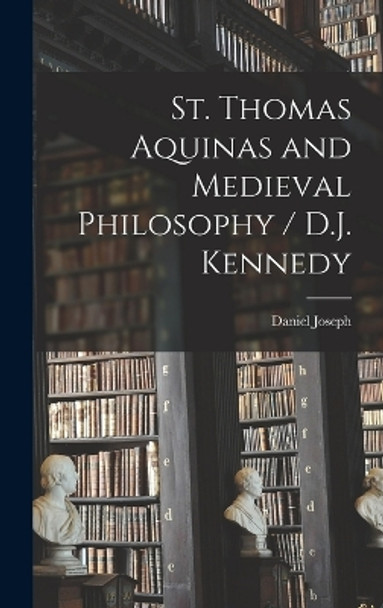 St. Thomas Aquinas and Medieval Philosophy / D.J. Kennedy

Daniel Joseph

g
f
e
d
c

h
g
f
e
d
c
b